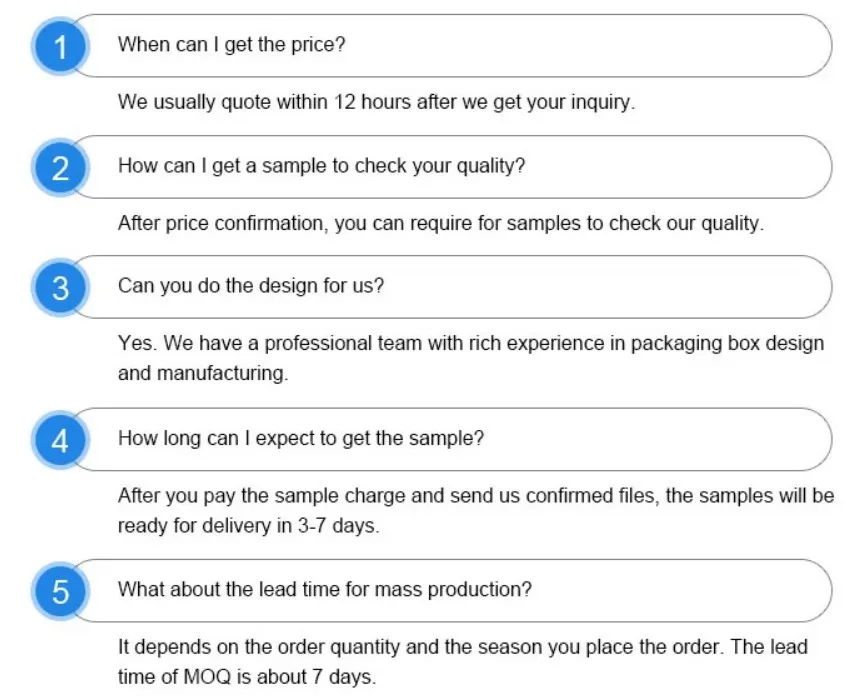 1

When can I get the price?

We usually quote within 12 hours after we get your inquiry.

2

How can I get a sample to check your quality?

After price confirmation, you can require for samples to check our quality.

3

Can you do the design for us?

Yes. We have a professional team with rich experience in packaging box design and manufacturing.

4

How long can I expect to get the sample?

After you pay the sample charge and send us confirmed files, the samples will be ready for delivery in 3-7 days.

5

What about the lead time for mass production?

It depends on the order quantity and the season you place the order. The lead time of MOQ is about 7 days.